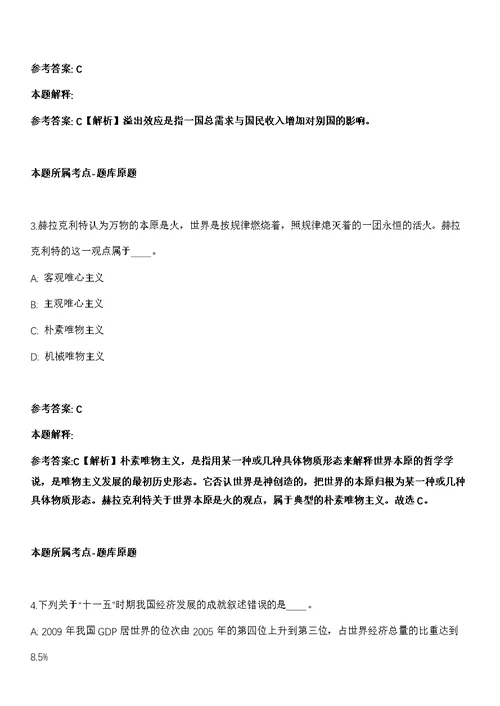 参考答案: C

本题解释:

参考答案: C【解析】溢出效应是指一国总需求与国民收入增加对别国的影响。

本题所属考点-题库原题

3.赫拉克利特认为万物的本原是火，世界是按规律燃烧着，照规律熄灭着的一团永恒的活火。赫拉克利特的这一观点属于____。

A: 客观唯心主义

B: 主观唯心主义

C: 朴素唯物主义

D: 机械唯物主义

参考答案: C

本题解释:

参考答案:C【解析】朴素唯物主义，是指用某一种或几种具体物质形态来解释世界本原的哲学学说，是唯物主义发展的最初历史形态。它否认世界是神创造的，把世界的本原归根为某一种或几种具体物质形态。赫拉克利特关于世界本原是火的观点，属于典型的朴素唯物主义。故选C。

本题所属考点-题库原题

4.下列关于"十一五"时期我国经济发展的成就叙述错误的是____。

A: 2009 年我国 GDP 居世界的位次由 2005 年的第四位上升到第三位，占世界经济总量的比重达到 8.5%